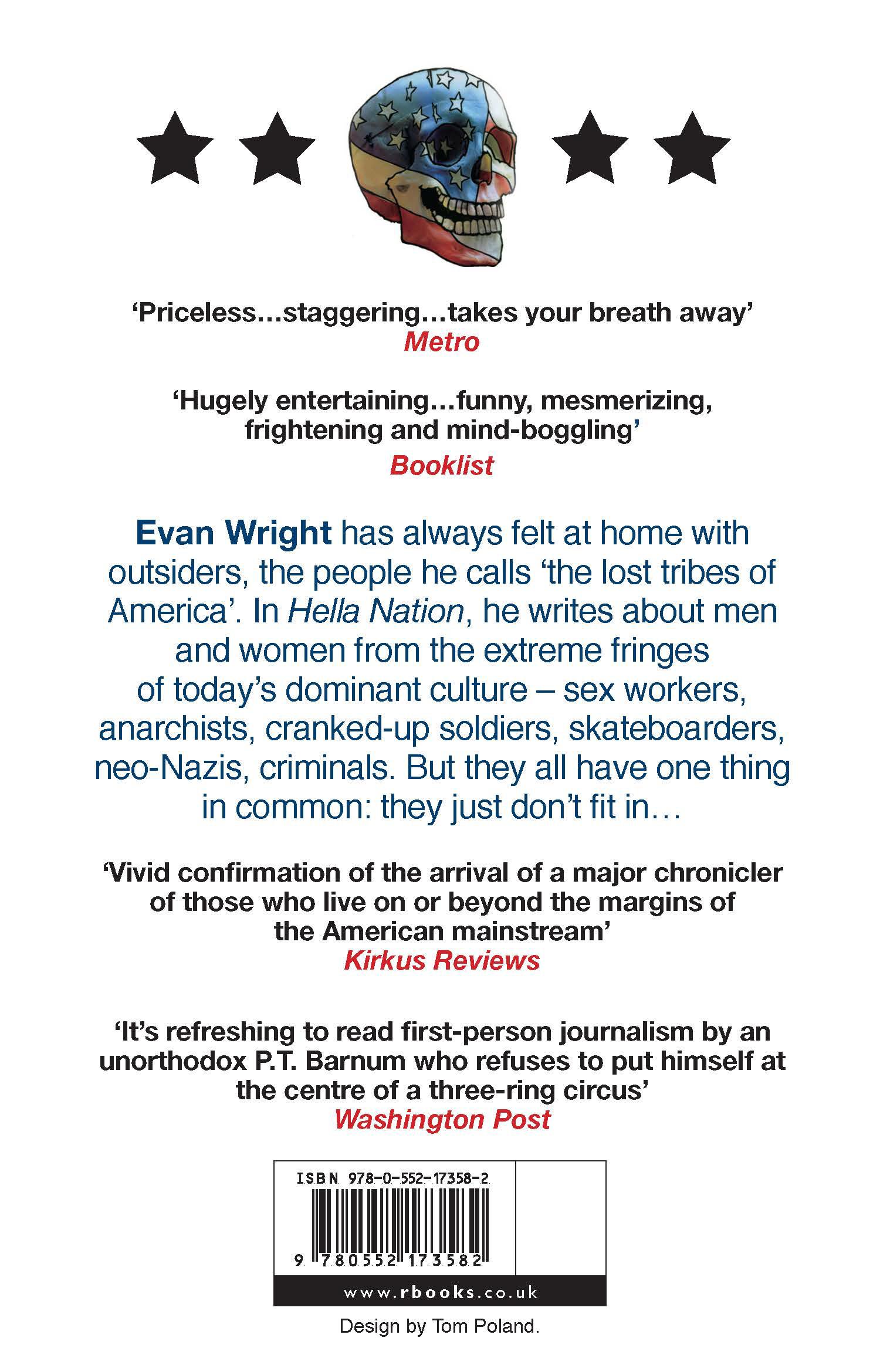 'Priceless...staggering...takes your breath away'
Metro

'Hugely entertaining...funny, mesmerizing, frightening and mind-boggling'
Booklist

Evan Wright has always felt at home with outsiders, the people he calls 'the lost tribes of America'. In Hella Nation, he writes about men and women from the extreme fringes of today's dominant culture – sex workers, anarchists, cranked-up soldiers, skateboarders, neo-Nazis, criminals. But they all have one thing in common: they just don't fit in…

'Vivid confirmation of the arrival of a major chronicler of those who live on or beyond the margins of the American mainstream'
Kirkus Reviews

'It's refreshing to read first-person journalism by an unorthodox P.T. Barnum who refuses to put himself at the centre of a three-ring circus'
Washington Post

ISBN 978-0-552-17358-2
9 780552 173582
www.rbooks.co.uk

Design by Tom Poland.